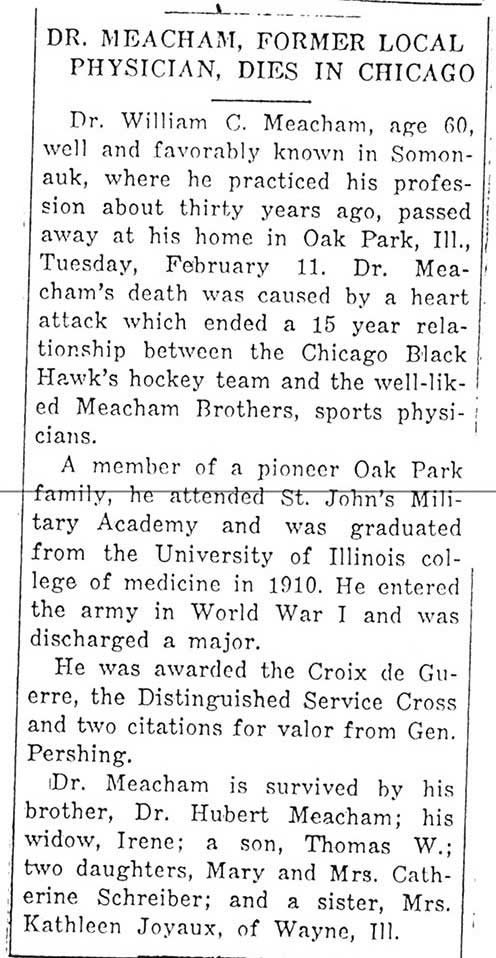 DR. MEACHAM, FORMER LOCAL PHYSICIAN, DIES IN CHICAGO

Dr. William C. Meacham, age 60, well and favorably known in Somonauk, where he practiced his profession about thirty years ago, passed away at his home in Oak Park, Ill., Tuesday, February 11. Dr. Meacham's death was caused by a heart attack which ended a 15 year relationship between the Chicago Black Hawk's hockey team and the well-liked Meacham Brothers, sports physicians.

A member of a pioneer Oak Park family, he attended St. John's Military Academy and was graduated from the University of Illinois college of medicine in 1910. He entered the army in World War I and was discharged a major.

He was awarded the Croix de Guerre, the Distinguished Service Cross and two citations for valor from Gen. Pershing.

Dr. Meacham is survived by his brother, Dr. Hubert Meacham; his widow, Irene; a son, Thomas W.; two daughters, Mary and Mrs. Catherine Schreiber; and a sister, Mrs. Kathleen Joyaux, of Wayne, Ill.